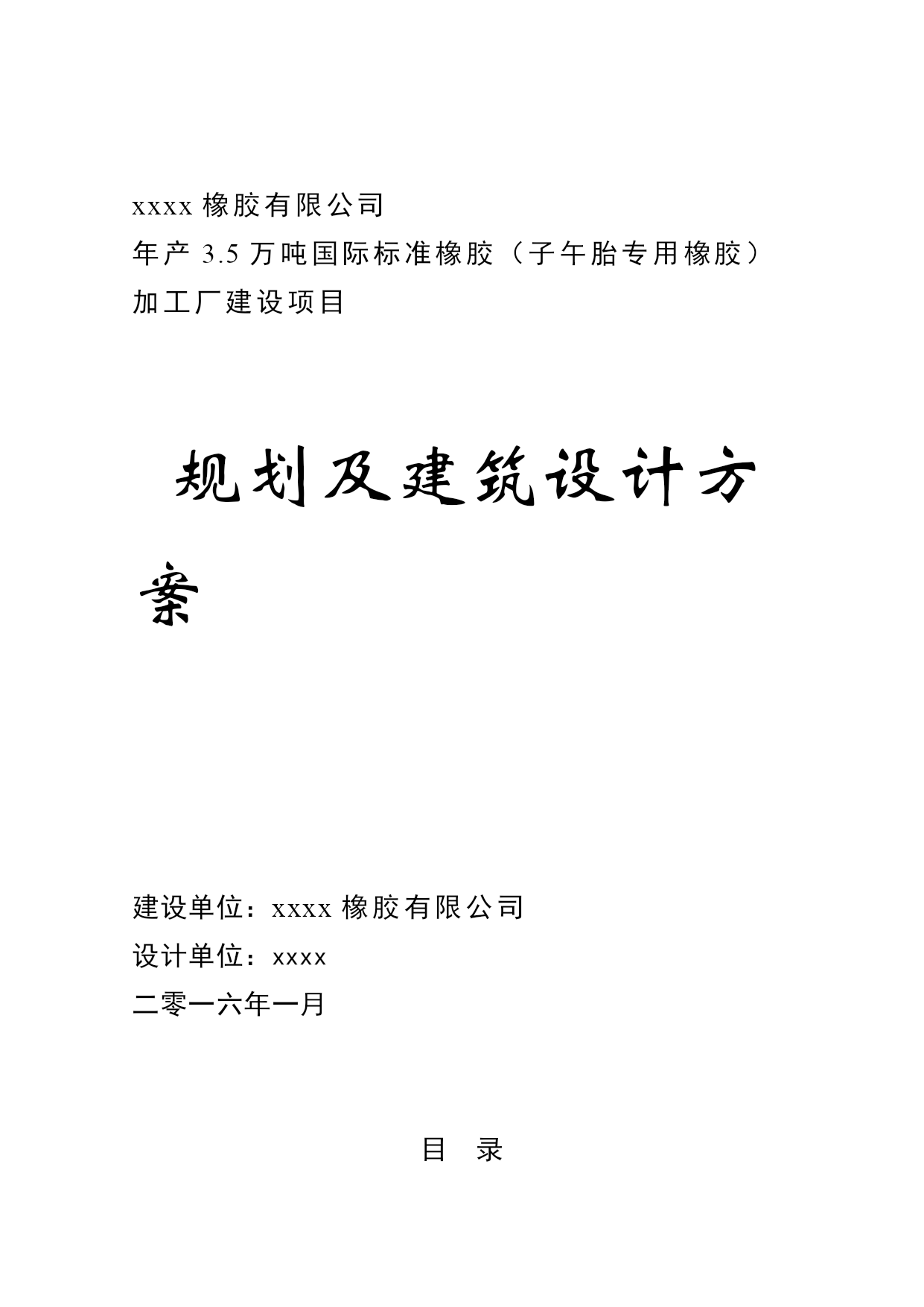 xxxx 橡胶有限公司
年产 3.5 万吨国际标准橡胶（子午胎专用橡胶）
加工厂建设项目

规划及建筑设计方案

建设单位：xxxx 橡胶有限公司
设计单位：xxxx
二零一六年一月

目 录